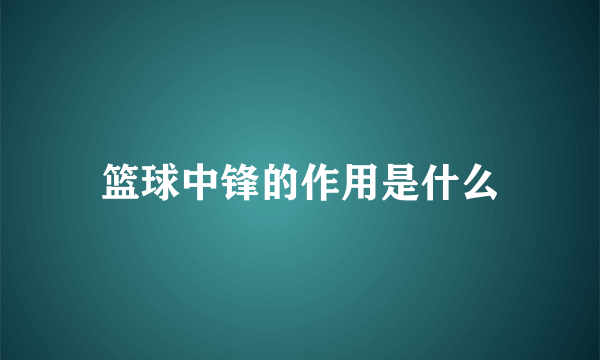 篮球中锋的作用是什么